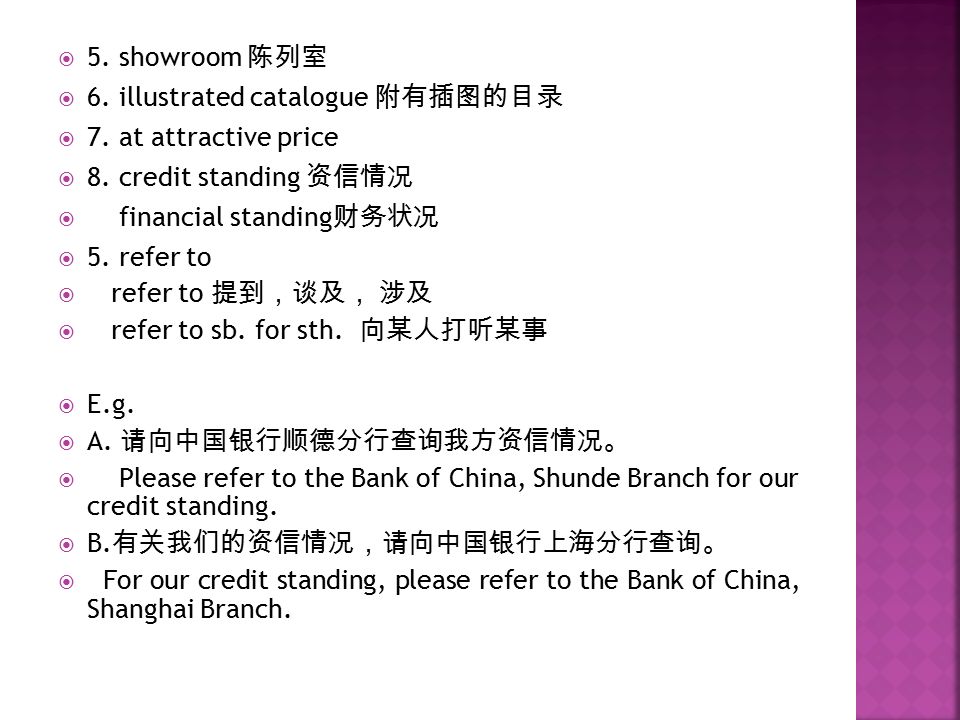 5. showroom 陈列室

6. illustrated catalogue 附有插图的目录

7. at attractive price

8. credit standing 资信情况

financial standing财务状况

5. refer to

refer to 提到，谈及， 涉及

refer to sb. for sth. 向某人打听某事

E.g.

A. 请向中国银行顺德分行查询我方资信情况。

Please refer to the Bank of China, Shunde Branch for our credit standing.

B.有关我们的资信情况，请向中国银行上海分行查询。

For our credit standing, please refer to the Bank of China, Shanghai Branch.